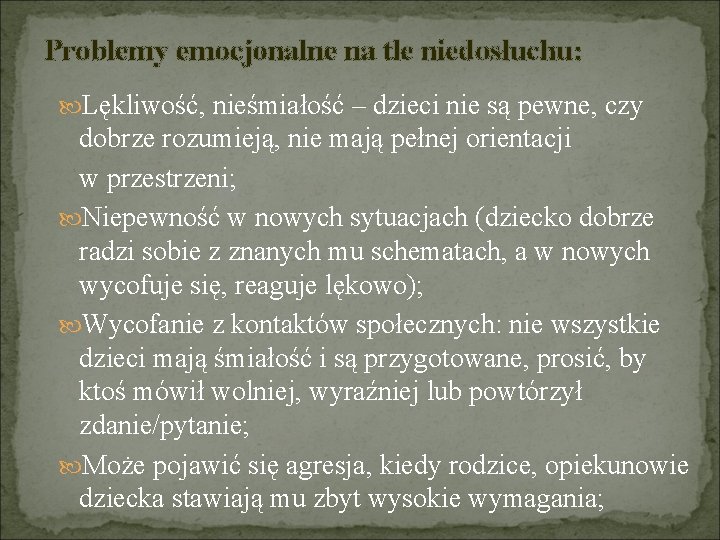 Problemy emocjonalne na tle niedosłuchu:

Lękliwość, nieśmiałość – dzieci nie są pewne, czy dobrze rozumieją, nie mają pełnej orientacji w przestrzeni;

Niepewność w nowych sytuacjach (dziecko dobrze radzi sobie z znanych mu schematach, a w nowych wycofuje się, reaguje lękowo);

Wycofanie z kontaktów społecznych: nie wszystkie dzieci mają śmiałość i są przygotowane, prosić, by ktoś mówił wolniej, wyraźniej lub powtórzył zdanie/pytanie;

Może pojawić się agresja, kiedy rodzice, opiekunowie dziecka stawiają mu zbyt wysokie wymagania;